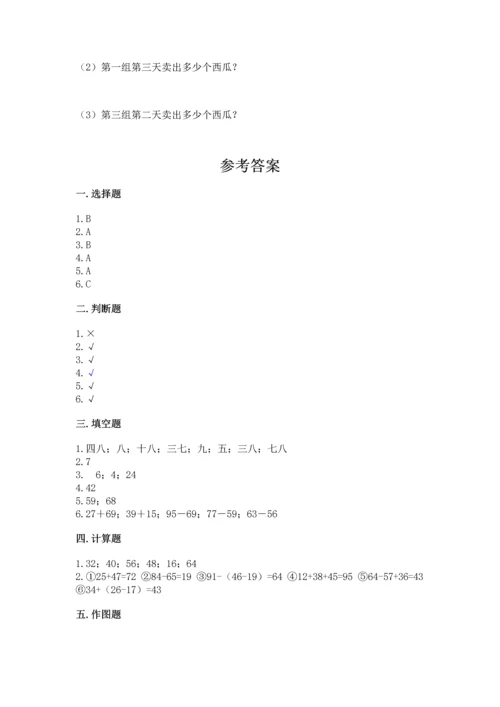 （2）第一组第三天卖出多少个西瓜？

（3）第三组第二天卖出多少个西瓜？

参考答案

一. 选择题

1. B
2. A
3. B
4. A
5. A
6. C

二. 判断题

1. ×
2. √
3. √
4. √
5. √
6. √

三. 填空题

1. 四八；八；十八；三七；九；五；三八；七八
2. 7
3. 6；4；24
4. 42
5. 59；68
6. 27＋69；39＋15；95－69；77－59；63－56

四. 计算题

1. 32；40；56；48；16；64
2. ①25+47=72 ②84-65=19 ③91-（46-19）=64 ④12+38+45=95 ⑤64-57+36=43 ⑥34+（26-17）=43

五. 作图题